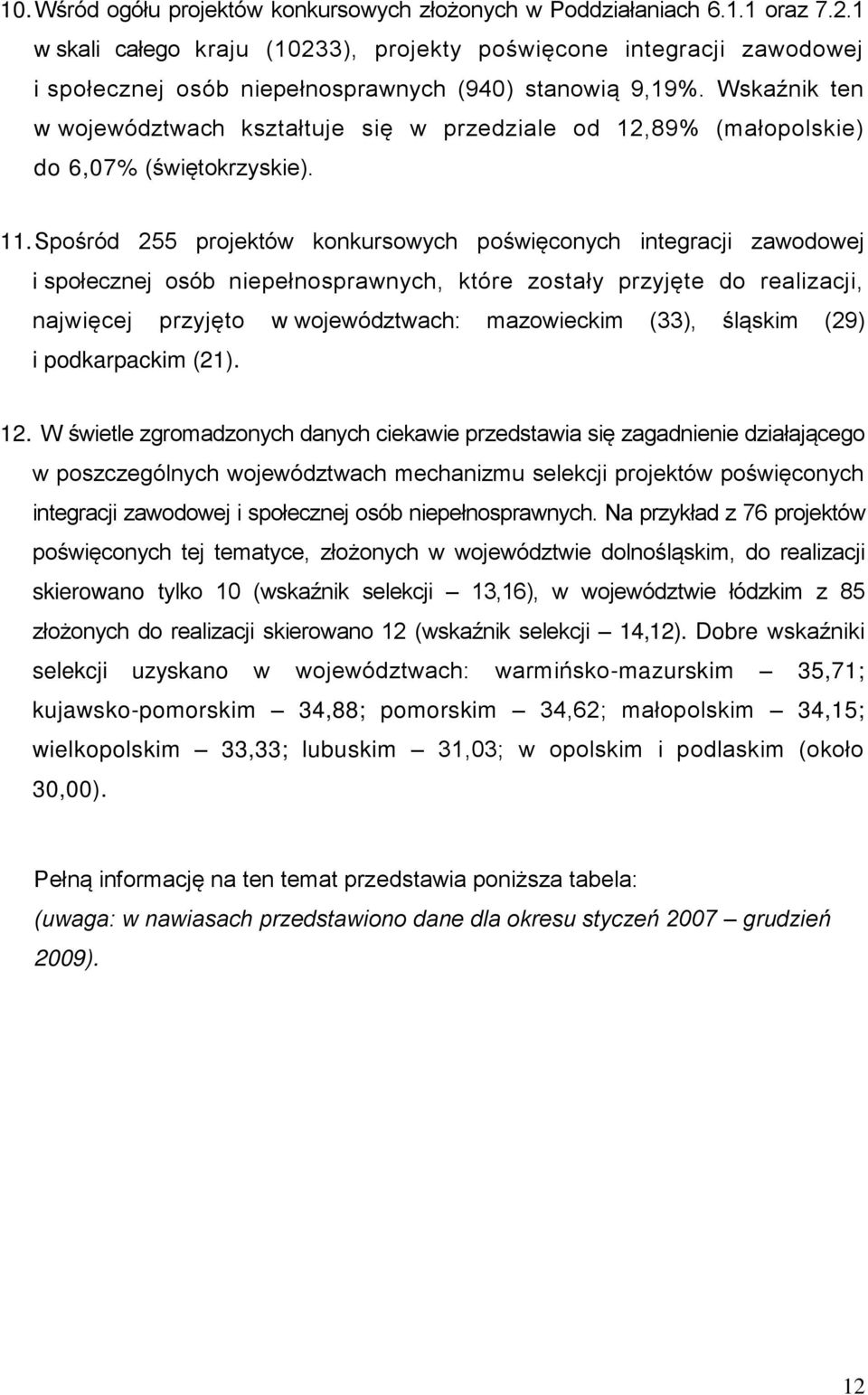 10. Wśród ogółu projektów konkursowych złożonych w Poddziałaniach 6.1.1 oraz 7.2.1 w skali całego kraju (10233), projekty poświęcone integracji zawodowej i społecznej osób niepełnosprawnych (940) stanowią 9,19%. Wskaźnik ten w województwach kształtuje się w przedziale od 12,89% (małopolskie) do 6,07% (świętokrzyskie).

11. Spośród 255 projektów konkursowych poświęconych integracji zawodowej i społecznej osób niepełnosprawnych, które zostały przyjęte do realizacji, najwięcej przyjęto w województwach: mazowieckim (33), śląskim (29) i podkarpackim (21).

12. W świetle zgromadzonych danych ciekawie przedstawia się zagadnienie działającego w poszczególnych województwach mechanizmu selekcji projektów poświęconych integracji zawodowej i społecznej osób niepełnosprawnych. Na przykład z 76 projektów poświęconych tej tematyce, złożonych w województwie dolnośląskim, do realizacji skierowano tylko 10 (wskaźnik selekcji — 13,16), w województwie łódzkim z 85 złożonych do realizacji skierowano 12 (wskaźnik selekcji — 14,12). Dobre wskaźniki selekcji uzyskano w województwach: warmińsko-mazurskim — 35,71; kujawsko-pomorskim — 34,88; pomorskim — 34,62; małopolskim — 34,15; wielkopolskim — 33,33; lubuskim — 31,03; w opolskim i podlaskim (około 30,00).

Pełną informację na ten temat przedstawia poniższa tabela:
(uwaga: w nawiasach przedstawiono dane dla okresu styczeń 2007 — grudzień 2009).

12